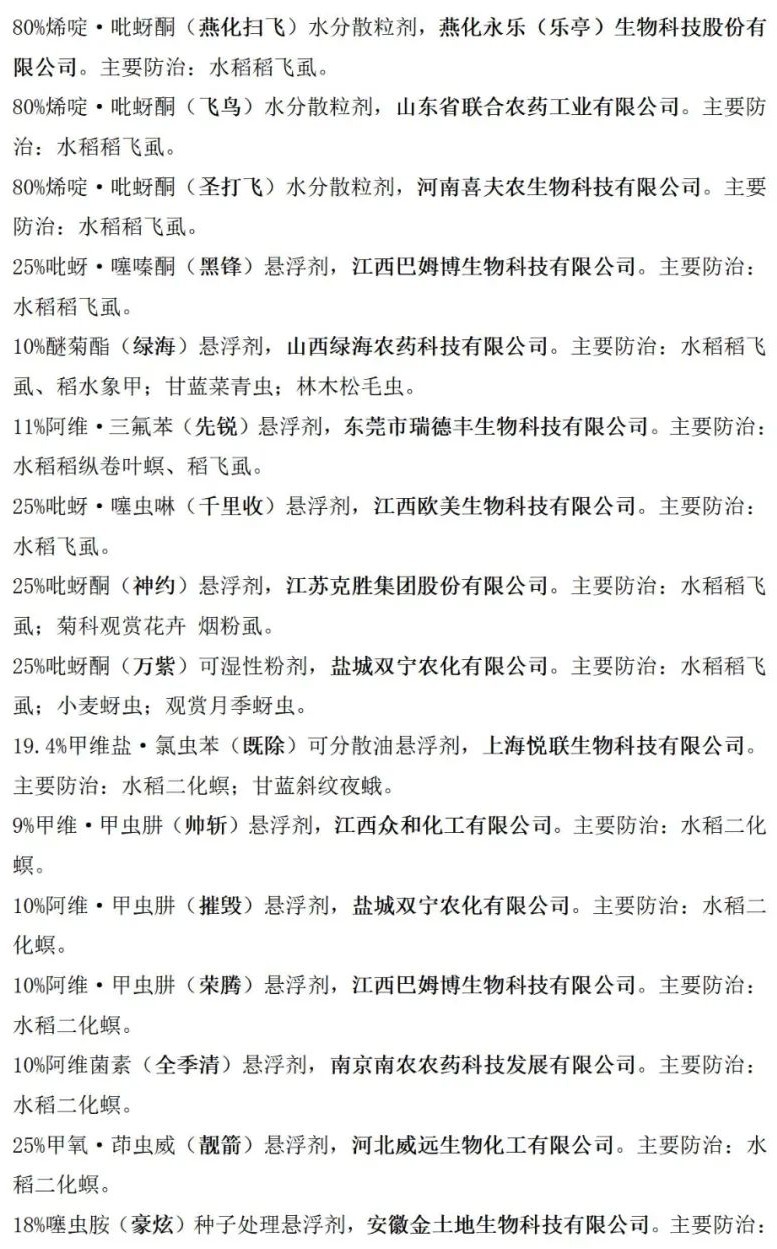 80%烯啶·吡蚜酮（燕化扫飞）水分散粒剂，燕化永乐（乐亭）生物科技股份有限公司。主要防治：水稻稻飞虱。

80%烯啶·吡蚜酮（飞鸟）水分散粒剂，山东省联合农药工业有限公司。主要防治：水稻稻飞虱。

80%烯啶·吡蚜酮（圣打飞）水分散粒剂，河南喜夫农生物科技有限公司。主要防治：水稻稻飞虱。

25%吡蚜·噻嗪酮（黑锋）悬浮剂，江西巴姆博生物科技有限公司。主要防治：水稻稻飞虱。

10%醚菊酯（绿海）悬浮剂，山西绿海农药科技有限公司。主要防治：水稻稻飞虱、稻水象甲；甘蓝菜青虫；林木松毛虫。

11%阿维·三氟苯（先锐）悬浮剂，东莞市瑞德丰生物科技有限公司。主要防治：水稻稻纵卷叶螟、稻飞虱。

25%吡蚜·噻虫啉（千里收）悬浮剂，江西欧美生物科技有限公司。主要防治：水稻飞虱。

25%吡蚜酮（神约）悬浮剂，江苏克胜集团股份有限公司。主要防治：水稻稻飞虱；菊科观赏花卉 烟粉虱。

25%吡蚜酮（万紫）可湿性粉剂，盐城双宁农化有限公司。主要防治：水稻稻飞虱；小麦蚜虫；观赏月季蚜虫。

19.4%甲维盐·氯虫苯（既除）可分散油悬浮剂，上海悦联生物科技有限公司。主要防治：水稻二化螟；甘蓝斜纹夜蛾。

9%甲维·甲虫肼（帅斩）悬浮剂，江西众和化工有限公司。主要防治：水稻二化螟。

10%阿维·甲虫肼（摧毁）悬浮剂，盐城双宁农化有限公司。主要防治：水稻二化螟。

10%阿维·甲虫肼（荣腾）悬浮剂，江西巴姆博生物科技有限公司。主要防治：水稻二化螟。

10%阿维菌素（全季清）悬浮剂，南京南农农药科技发展有限公司。主要防治：水稻二化螟。

25%甲氧·茚虫威（靓箭）悬浮剂，河北威远生物化工有限公司。主要防治：水稻二化螟。

18%噻虫胺（豪炫）种子处理悬浮剂，安徽金土地生物科技有限公司。主要防治：